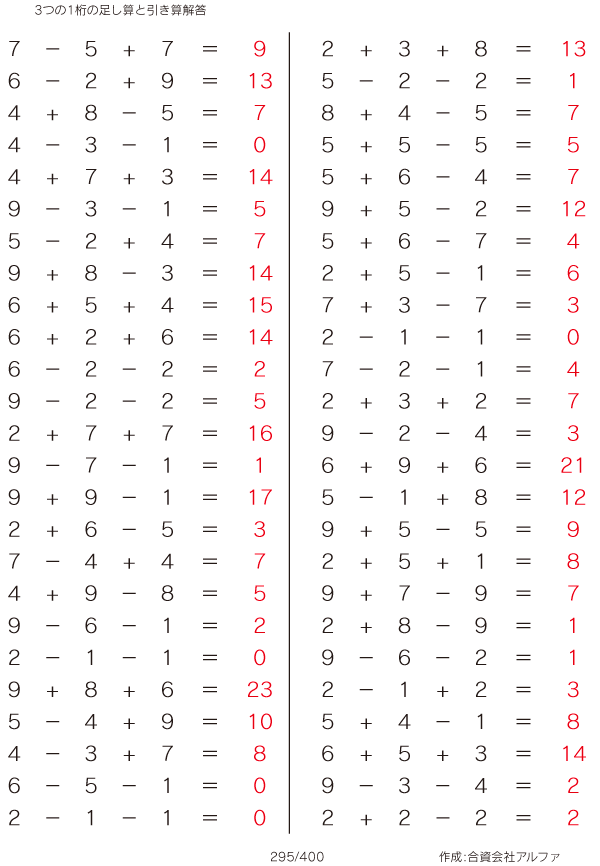 3つの1桁の足し算と引き算解答

$7 - 5 + 7 = 9$
$6 - 2 + 9 = 13$
$4 + 8 - 5 = 7$
$4 - 3 - 1 = 0$
$4 + 7 + 3 = 14$
$9 - 3 - 1 = 5$
$5 - 2 + 4 = 7$
$9 + 8 - 3 = 14$
$6 + 5 + 4 = 15$
$6 + 2 + 6 = 14$
$6 - 2 - 2 = 2$
$9 - 2 - 2 = 5$
$2 + 7 + 7 = 16$
$9 - 7 - 1 = 1$
$9 + 9 - 1 = 17$
$2 + 6 - 5 = 3$
$7 - 4 + 4 = 7$
$4 + 9 - 8 = 5$
$9 - 6 - 1 = 2$
$2 - 1 - 1 = 0$
$9 + 8 + 6 = 23$
$5 - 4 + 9 = 10$
$4 - 3 + 7 = 8$
$6 - 5 - 1 = 0$
$2 - 1 - 1 = 0$

$2 + 3 + 8 = 13$
$5 - 2 - 2 = 1$
$8 + 4 - 5 = 7$
$5 + 5 - 5 = 5$
$5 + 6 - 4 = 7$
$9 + 5 - 2 = 12$
$5 + 6 - 7 = 4$
$2 + 5 - 1 = 6$
$7 + 3 - 7 = 3$
$2 - 1 - 1 = 0$
$7 - 2 - 1 = 4$
$2 + 3 + 2 = 7$
$9 - 2 - 4 = 3$
$6 + 9 + 6 = 21$
$5 - 1 + 8 = 12$
$9 + 5 - 5 = 9$
$2 + 5 + 1 = 8$
$9 + 7 - 9 = 7$
$2 + 8 - 9 = 1$
$9 - 6 - 2 = 1$
$2 - 1 + 2 = 3$
$5 + 4 - 1 = 8$
$6 + 5 + 3 = 14$
$9 - 3 - 4 = 2$
$2 + 2 - 2 = 2$

295/400

作成:合資会社アルファ